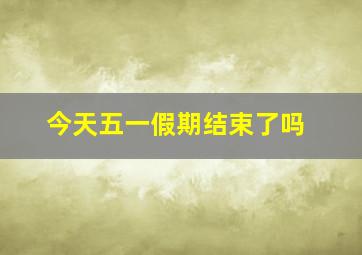 今天五一假期结束了吗